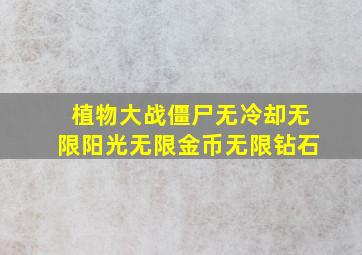 植物大战僵尸无冷却无限阳光无限金币无限钻石